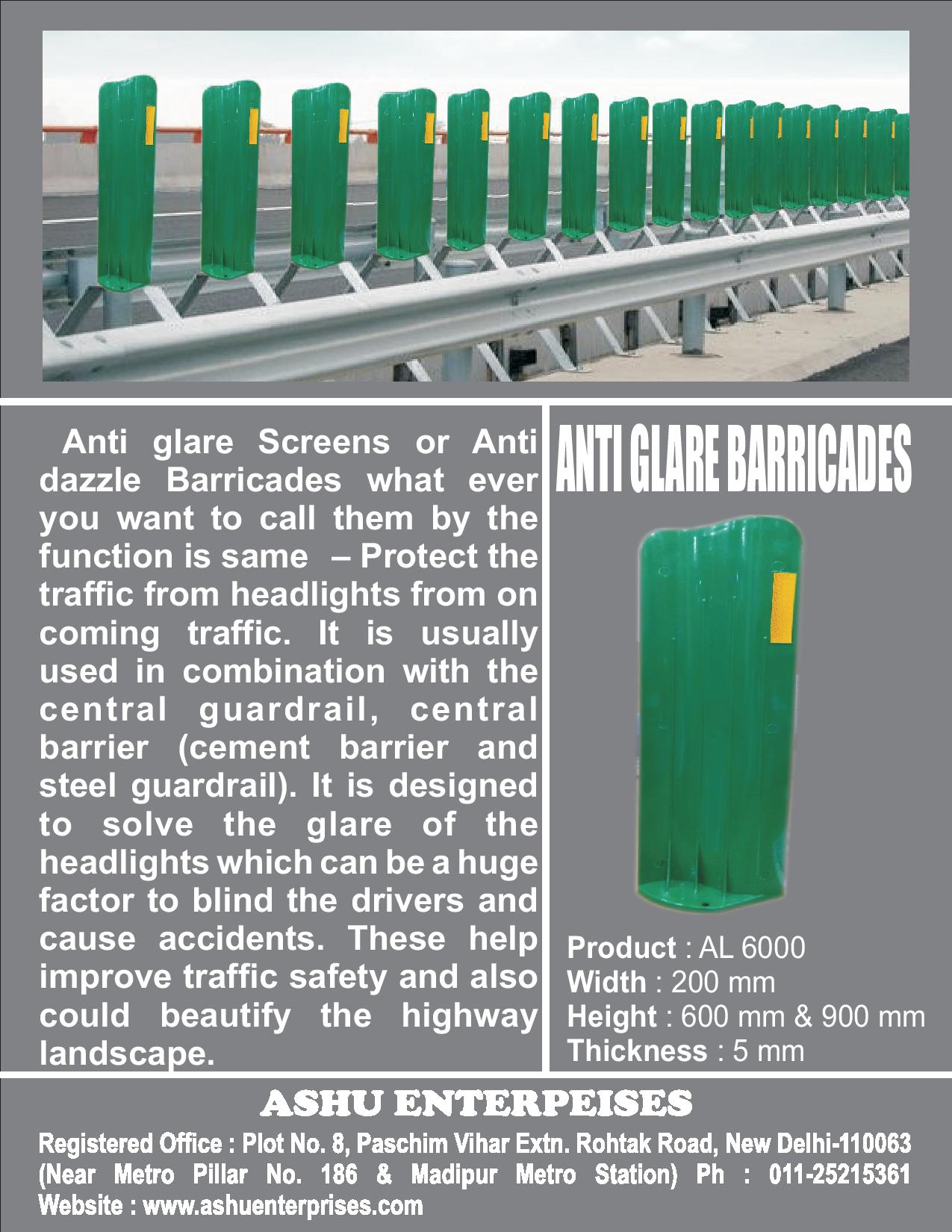 Anti glare Screens or Anti dazzle Barricades what ever you want to call them by the function is same – Protect the traffic from headlights from on coming traffic. It is usually used in combination with the central guardrail, central barrier (cement barrier and steel guardrail). It is designed to solve the glare of the headlights which can be a huge factor to blind the drivers and cause accidents. These help improve traffic safety and also could beautify the highway landscape.

ANTI GLARE BARRICADES

Product : AL 6000
Width : 200 mm
Height : 600 mm & 900 mm
Thickness : 5 mm

ASHU ENTERPEISES

Registered Office : Plot No. 8, Paschim Vihar Extn. Rohtak Road, New Delhi-110063
(Near Metro Pillar No. 186 & Madipur Metro Station) Ph : 011-25215361
Website : www.ashuenterprises.com